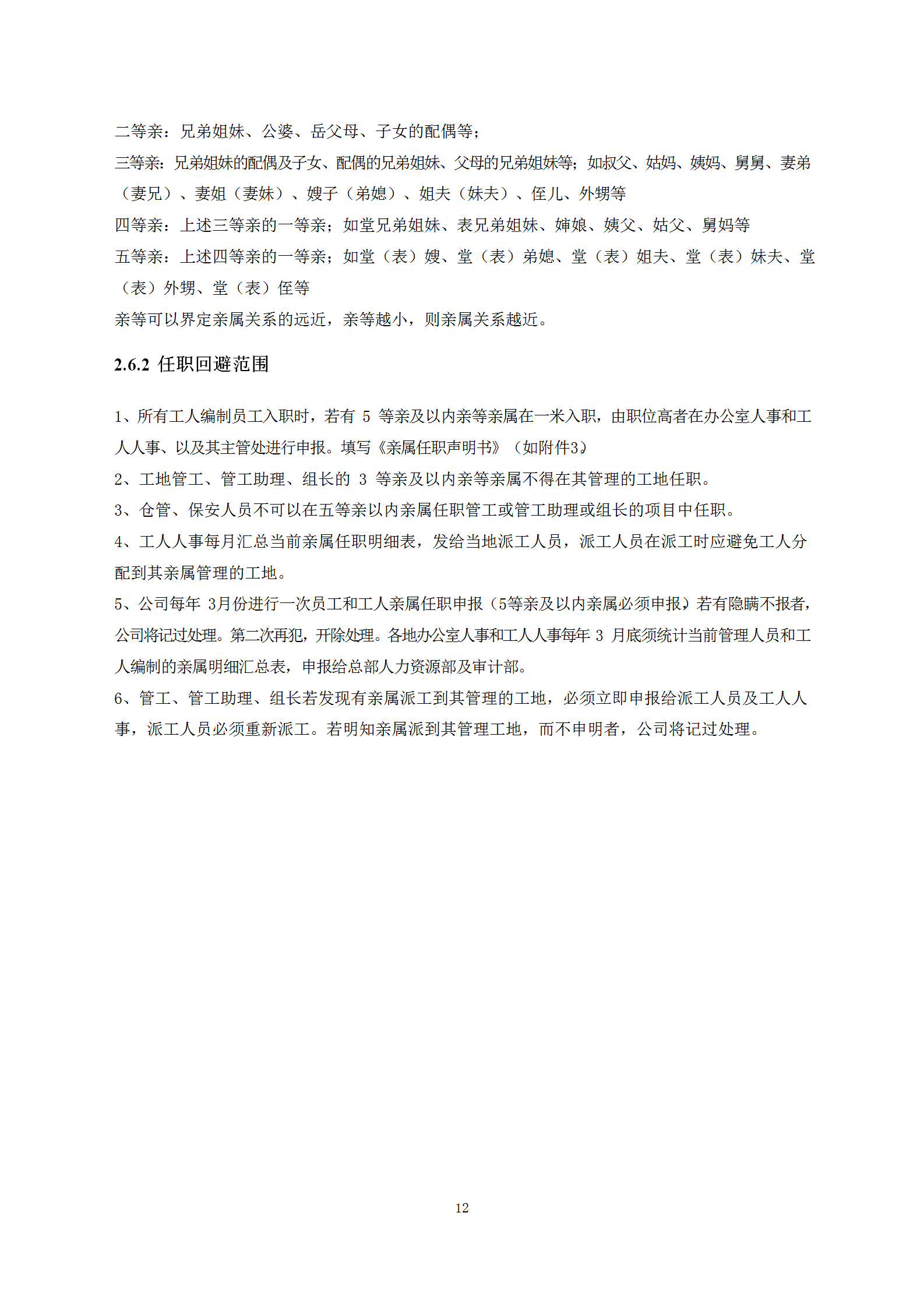 二等亲：兄弟姐妹、公婆、岳父母、子女的配偶等；

三等亲：兄弟姐妹的配偶及子女、配偶的兄弟姐妹、父母的兄弟姐妹等；如叔父、姑妈、姨妈、舅舅、妻弟（妻兄）、妻姐（妻妹）、嫂子（弟媳）、姐夫（妹夫）、侄儿、外甥等

四等亲：上述三等亲的一等亲；如堂兄弟姐妹、表兄弟姐妹、婶娘、姨父、姑父、舅妈等

五等亲：上述四等亲的一等亲；如堂（表）嫂、堂（表）弟媳、堂（表）姐夫、堂（表）妹夫、堂（表）外甥、堂（表）侄等

亲等可以界定亲属关系的远近，亲等越小，则亲属关系越近。

2.6.2 任职回避范围

1、所有工人编制员工入职时，若有 5 等亲及以内亲等亲属在一米入职，由职位高者在办公室人事和工人人事、以及其主管处进行申报。填写《亲属任职声明书》（如附件3）

2、工地管工、管工助理、组长的 3 等亲及以内亲等亲属不得在其管理的工地任职。

3、仓管、保安人员不可以在五等亲以内亲属任职管工或管工助理或组长的项目中任职。

4、工人人事每月汇总当前亲属任职明细表，发给当地派工人员，派工人员在派工时应避免工人分配到其亲属管理的工地。

5、公司每年 3月份进行一次员工和工人亲属任职申报（5等亲及以内亲属必须申报）若有隐瞒不报者，公司将记过处理。第二次再犯，开除处理。各地办公室人事和工人人事每年 3 月底须统计当前管理人员和工人编制的亲属明细汇总表，申报给总部人力资源部及审计部。

6、管工、管工助理、组长若发现有亲属派工到其管理的工地，必须立即申报给派工人员及工人人事，派工人员必须重新派工。若明知亲属派到其管理工地，而不申明者，公司将记过处理。

12